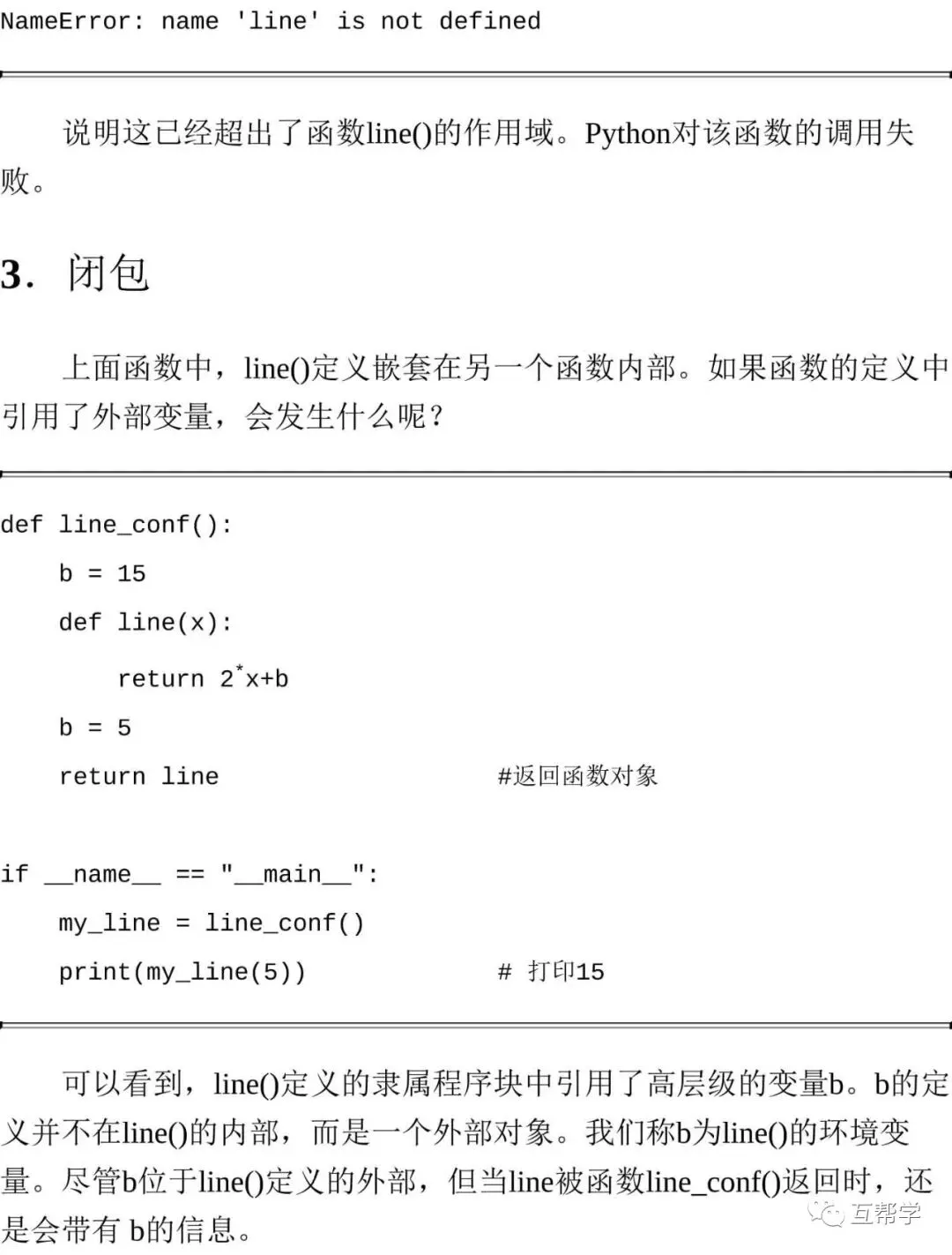 NameError: name 'line' is not defined

说明这已经超出了函数line()的作用域。Python对该函数的调用失败。

3. 闭包

上面函数中，line()定义嵌套在另一个函数内部。如果函数的定义中引用了外部变量，会发生什么呢？

def line_conf():
    b = 15
    def line(x):
        return 2*x+b
    b = 5
    return line                    #返回函数对象

if __name__ == "__main__":
    my_line = line_conf()
    print(my_line(5))              # 打印15

可以看到，line()定义的隶属程序块中引用了高层级的变量b。b的定义并不在line()的内部，而是一个外部对象。我们称b为line()的环境变量。尽管b位于line()定义的外部，但当line被函数line_conf()返回时，还是会带有 b的信息。

互帮学